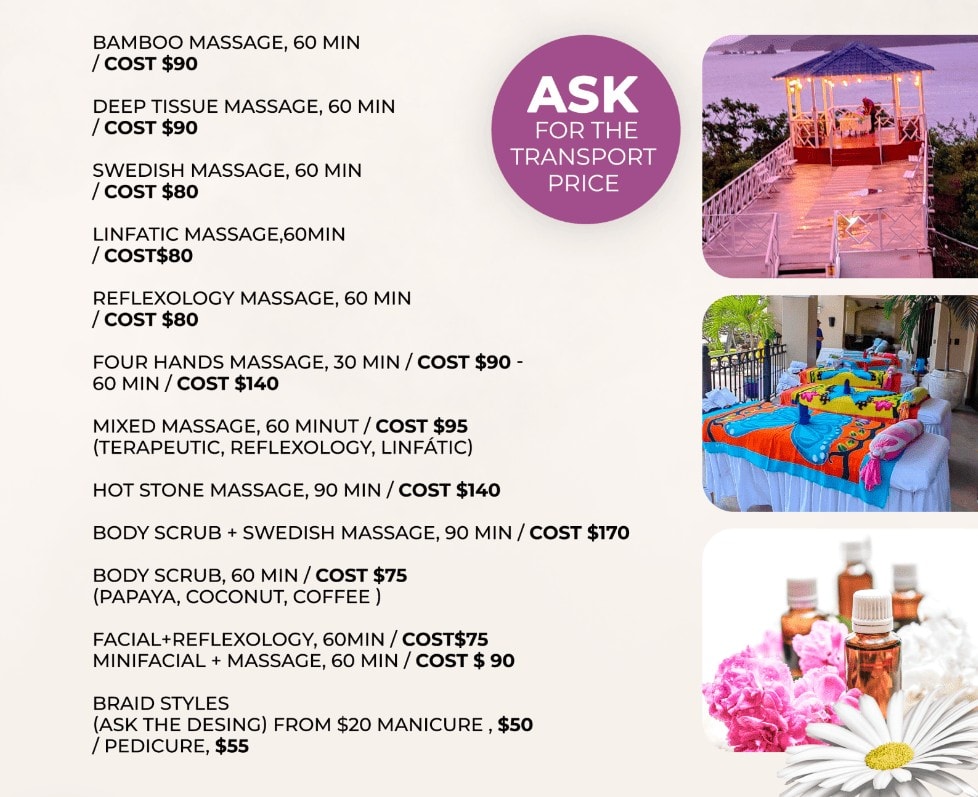 BAMBOO MASSAGE, 60 MIN / COST $90

DEEP TISSUE MASSAGE, 60 MIN / COST $90

SWEDISH MASSAGE, 60 MIN / COST $80

LINFATIC MASSAGE,60MIN / COST$80

REFLEXOLOGY MASSAGE, 60 MIN / COST $80

FOUR HANDS MASSAGE, 30 MIN / COST $90 - 60 MIN / COST $140

MIXED MASSAGE, 60 MINUT / COST $95 (TERAPEUTIC, REFLEXOLOGY, LINFÁTIC)

HOT STONE MASSAGE, 90 MIN / COST $140

BODY SCRUB + SWEDISH MASSAGE, 90 MIN / COST $170

BODY SCRUB, 60 MIN / COST $75 (PAPAYA, COCONUT, COFFEE )

FACIAL+REFLEXOLOGY, 60MIN / COST$75
MINIFACIAL + MASSAGE, 60 MIN / COST $ 90

BRAID STYLES (ASK THE DESING) FROM $20 MANICURE , $50 / PEDICURE, $55

ASK
FOR THE
TRANSPORT
PRICE